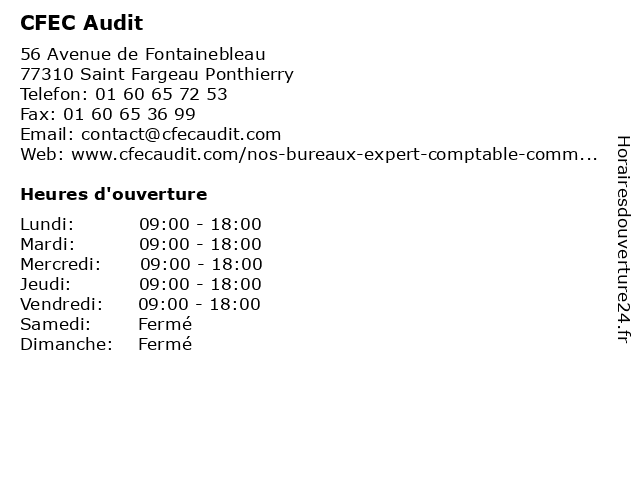 CFEC Audit

56 Avenue de Fontainebleau
77310 Saint Fargeau Ponthierry
Telefon: 01 60 65 72 53
Fax: 01 60 65 36 99
Email: contact@cfecaudit.com
Web: www.cfecaudit.com/nos-bureaux-expert-comptable-comm...

Heures d'ouverture

| | |
|---|---|
| Lundi: | 09:00 - 18:00 |
| Mardi: | 09:00 - 18:00 |
| Mercredi: | 09:00 - 18:00 |
| Jeudi: | 09:00 - 18:00 |
| Vendredi: | 09:00 - 18:00 |
| Samedi: | Fermé |
| Dimanche: | Fermé |

Horairesdouverture24.fr